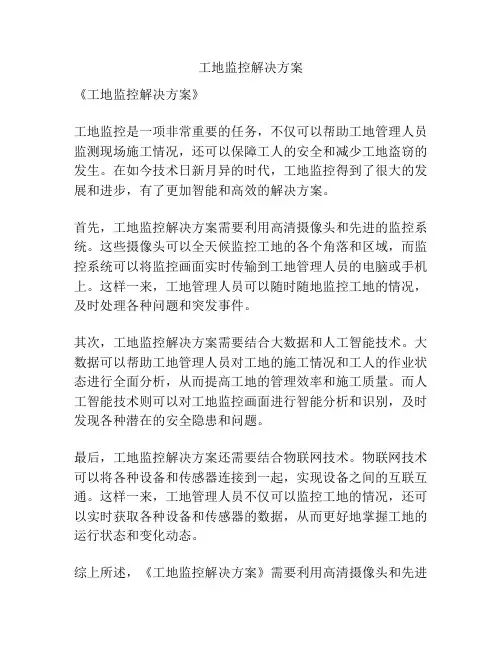 工地监控解决方案

《工地监控解决方案》

工地监控是一项非常重要的任务，不仅可以帮助工地管理人员监测现场施工情况，还可以保障工人的安全和减少工地盗窃的发生。在如今技术日新月异的时代，工地监控得到了很大的发展和进步，有了更加智能和高效的解决方案。

首先，工地监控解决方案需要利用高清摄像头和先进的监控系统。这些摄像头可以全天候监控工地的各个角落和区域，而监控系统可以将监控画面实时传输到工地管理人员的电脑或手机上。这样一来，工地管理人员可以随时随地监控工地的情况，及时处理各种问题和突发事件。

其次，工地监控解决方案需要结合大数据和人工智能技术。大数据可以帮助工地管理人员对工地的施工情况和工人的作业状态进行全面分析，从而提高工地的管理效率和施工质量。而人工智能技术则可以对工地监控画面进行智能分析和识别，及时发现各种潜在的安全隐患和问题。

最后，工地监控解决方案还需要结合物联网技术。物联网技术可以将各种设备和传感器连接到一起，实现设备之间的互联互通。这样一来，工地管理人员不仅可以监控工地的情况，还可以实时获取各种设备和传感器的数据，从而更好地掌握工地的运行状态和变化动态。

综上所述，《工地监控解决方案》需要利用高清摄像头和先进